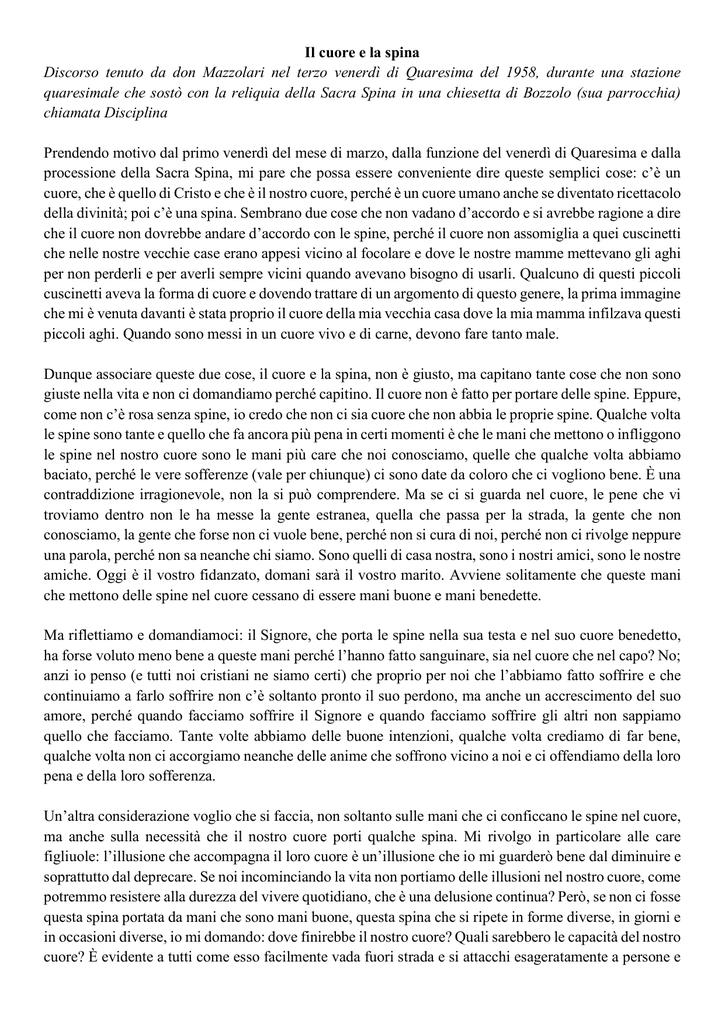 Il cuore e la spina

Discorso tenuto da don Mazzolari nel terzo venerdì di Quaresima del 1958, durante una stazione quaresimale che sostò con la reliquia della Sacra Spina in una chiesetta di Bozzolo (sua parrocchia) chiamata Disciplina

Prendendo motivo dal primo venerdì del mese di marzo, dalla funzione del venerdì di Quaresima e dalla processione della Sacra Spina, mi pare che possa essere conveniente dire queste semplici cose: c'è un cuore, che è quello di Cristo e che è il nostro cuore, perché è un cuore umano anche se diventato ricettacolo della divinità; poi c'è una spina. Sembrano due cose che non vadano d'accordo e si avrebbe ragione a dire che il cuore non dovrebbe andare d'accordo con le spine, perché il cuore non assomiglia a quei cuscinetti che nelle nostre vecchie case erano appesi vicino al focolare e dove le nostre mamme mettevano gli aghi per non perderli e per averli sempre vicini quando avevano bisogno di usarli. Qualcuno di questi piccoli cuscinetti aveva la forma di cuore e dovendo trattare di un argomento di questo genere, la prima immagine che mi è venuta davanti è stata proprio il cuore della mia vecchia casa dove la mia mamma infilzava questi piccoli aghi. Quando sono messi in un cuore vivo e di carne, devono fare tanto male.

Dunque associare queste due cose, il cuore e la spina, non è giusto, ma capitano tante cose che non sono giuste nella vita e non ci domandiamo perché capitino. Il cuore non è fatto per portare delle spine. Eppure, come non c'è rosa senza spine, io credo che non ci sia cuore che non abbia le proprie spine. Qualche volta le spine sono tante e quello che fa ancora più pena in certi momenti è che le mani che mettono o infliggono le spine nel nostro cuore sono le mani più care che noi conosciamo, quelle che qualche volta abbiamo baciato, perché le vere sofferenze (vale per chiunque) ci sono date da coloro che ci vogliono bene. È una contraddizione irragionevole, non la si può comprendere. Ma se ci si guarda nel cuore, le pene che vi troviamo dentro non le ha messe la gente estranea, quella che passa per la strada, la gente che non conosciamo, la gente che forse non ci vuole bene, perché non si cura di noi, perché non ci rivolge neppure una parola, perché non sa neanche chi siamo. Sono quelli di casa nostra, sono i nostri amici, sono le nostre amiche. Oggi è il vostro fidanzato, domani sarà il vostro marito. Avviene solitamente che queste mani che mettono delle spine nel cuore cessano di essere mani buone e mani benedette.

Ma riflettiamo e domandiamoci: il Signore, che porta le spine nella sua testa e nel suo cuore benedetto, ha forse voluto meno bene a queste mani perché l'hanno fatto sanguinare, sia nel cuore che nel capo? No; anzi io penso (e tutti noi cristiani ne siamo certi) che proprio per noi che l'abbiamo fatto soffrire e che continuiamo a farlo soffrire non c'è soltanto pronto il suo perdono, ma anche un accrescimento del suo amore, perché quando facciamo soffrire il Signore e quando facciamo soffrire gli altri non sappiamo quello che facciamo. Tante volte abbiamo delle buone intenzioni, qualche volta crediamo di far bene, qualche volta non ci accorgiamo neanche delle anime che soffrono vicino a noi e ci offendiamo della loro pena e della loro sofferenza.

Un'altra considerazione voglio che si faccia, non soltanto sulle mani che ci conficcano le spine nel cuore, ma anche sulla necessità che il nostro cuore porti qualche spina. Mi rivolgo in particolare alle care figliuole: l'illusione che accompagna il loro cuore è un'illusione che io mi guarderò bene dal diminuire e soprattutto dal deprecare. Se noi incominciando la vita non portiamo delle illusioni nel nostro cuore, come potremmo resistere alla durezza del vivere quotidiano, che è una delusione continua? Però, se non ci fosse questa spina portata da mani che sono mani buone, questa spina che si ripete in forme diverse, in giorni e in occasioni diverse, io mi domando: dove finirebbe il nostro cuore? Quali sarebbero le capacità del nostro cuore? È evidente a tutti come esso facilmente vada fuori strada e si attacchi esageratamente a persone e